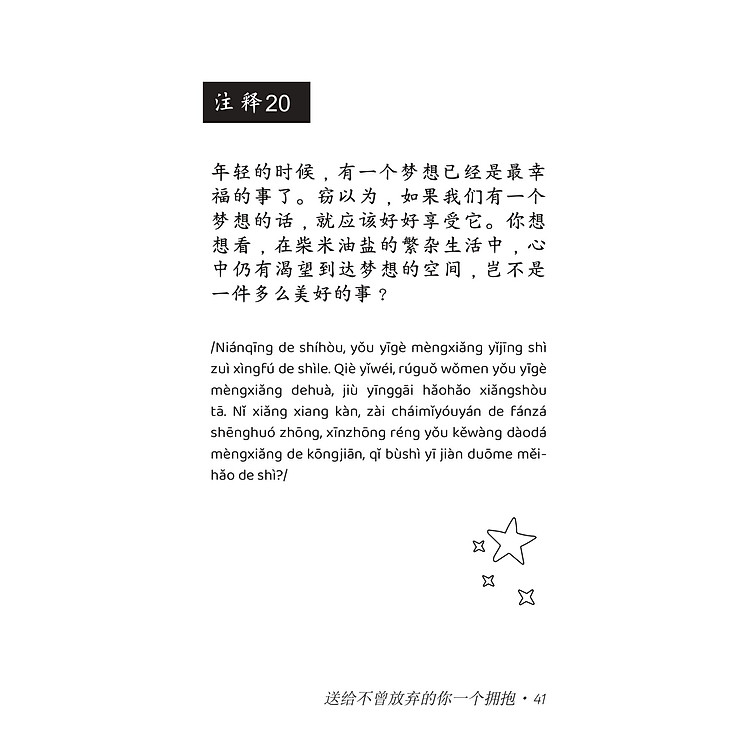 注释20

年轻的时候，有一个梦想已经是最幸福的事了。窃以为，如果我们有一个梦想的话，就应该好好享受它。你想想看，在柴米油盐的繁杂生活中，心中仍有渴望到达梦想的空间，岂不是一件多么美好的事？

/Niánqīng de shíhòu, yǒu yīgè mèngxiǎng yǐjīng shì zuì xìngfú de shìle. Qiè yǐwéi, rúguǒ wǒmen yǒu yīgè mèngxiǎng dehuà, jiù yīnggāi hǎohǎo xiǎngshòu tā. Nǐ xiǎng xiang kàn, zài cháimǐyóuyán de fánzá shēnghuó zhōng, xīnzhōng réng yǒu kěwàng dàodá mèngxiǎng de kōngjiān, qǐ bùshì yī jiàn duōme měihǎo de shì?/

送给不曾放弃的你一个拥抱 • 41